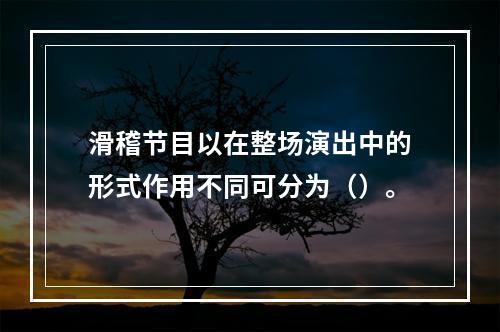 滑稽节目以在整场演出中的形式作用不同可分为（）。